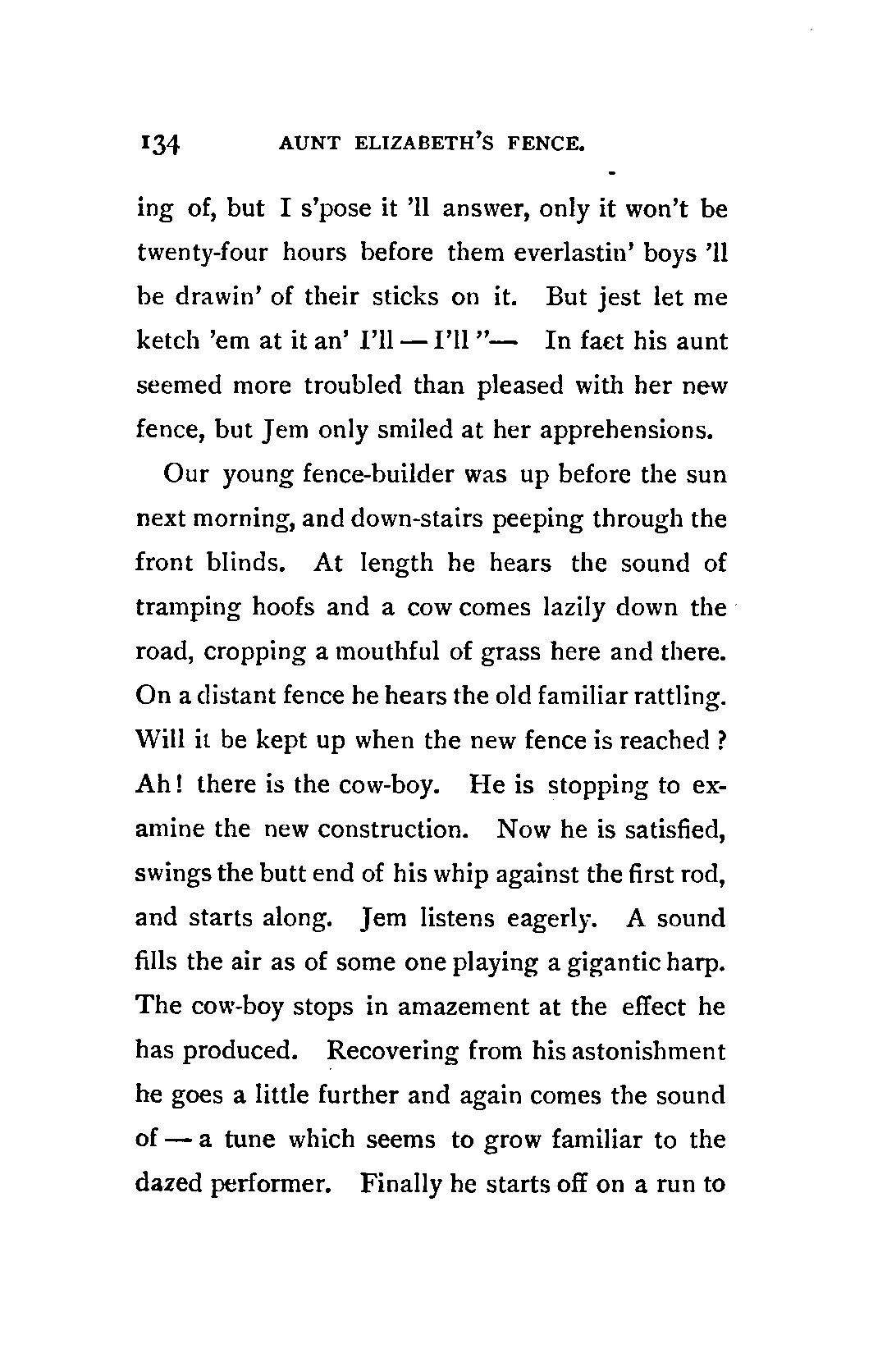 134 AUNT ELIZABETH'S FENCE.

ing of, but I s'pose it 'll answer, only it won't be twenty-four hours before them everlastin' boys 'll be drawin' of their sticks on it. But jest let me ketch 'em at it an' I'll — I'll "— In fact his aunt seemed more troubled than pleased with her new fence, but Jem only smiled at her apprehensions.

Our young fence-builder was up before the sun next morning, and down-stairs peeping through the front blinds. At length he hears the sound of tramping hoofs and a cow comes lazily down the road, cropping a mouthful of grass here and there. On a distant fence he hears the old familiar rattling. Will it be kept up when the new fence is reached? Ah! there is the cow-boy. He is stopping to examine the new construction. Now he is satisfied, swings the butt end of his whip against the first rod, and starts along. Jem listens eagerly. A sound fills the air as of some one playing a gigantic harp. The cow-boy stops in amazement at the effect he has produced. Recovering from his astonishment he goes a little further and again comes the sound of — a tune which seems to grow familiar to the dazed performer. Finally he starts off on a run to